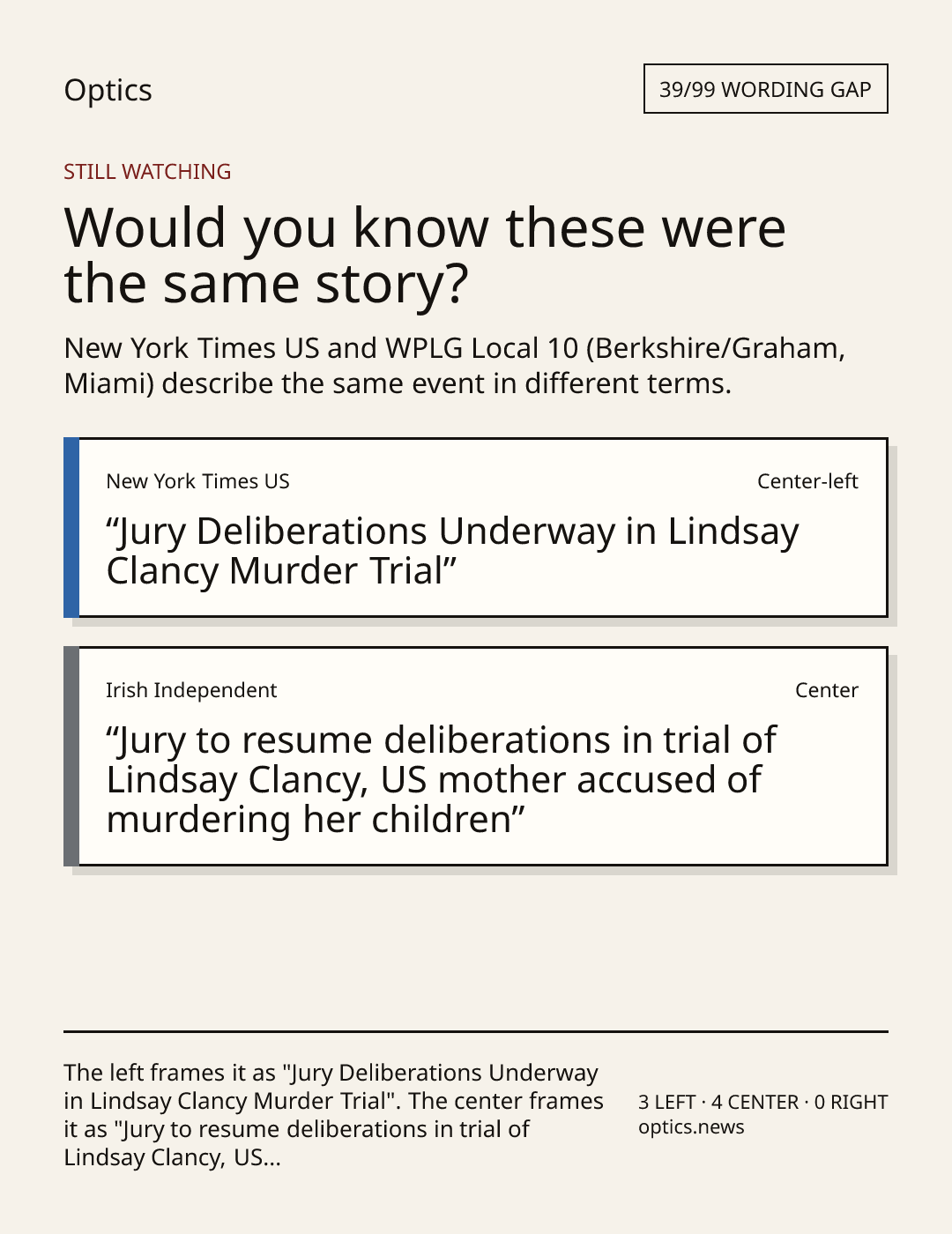 Optics

39/99 WORDING GAP

STILL WATCHING

Would you know these were the same story?

New York Times US and WPLG Local 10 (Berkshire/Graham, Miami) describe the same event in different terms.

New York Times US

Center-left

"Jury Deliberations Underway in Lindsay Clancy Murder Trial"

Irish Independent

Center

"Jury to resume deliberations in trial of Lindsay Clancy, US mother accused of murdering her children"

The left frames it as "Jury Deliberations Underway in Lindsay Clancy Murder Trial". The center frames it as "Jury to resume deliberations in trial of Lindsay Clancy, US...

3 LEFT · 4 CENTER · 0 RIGHT
optics.news